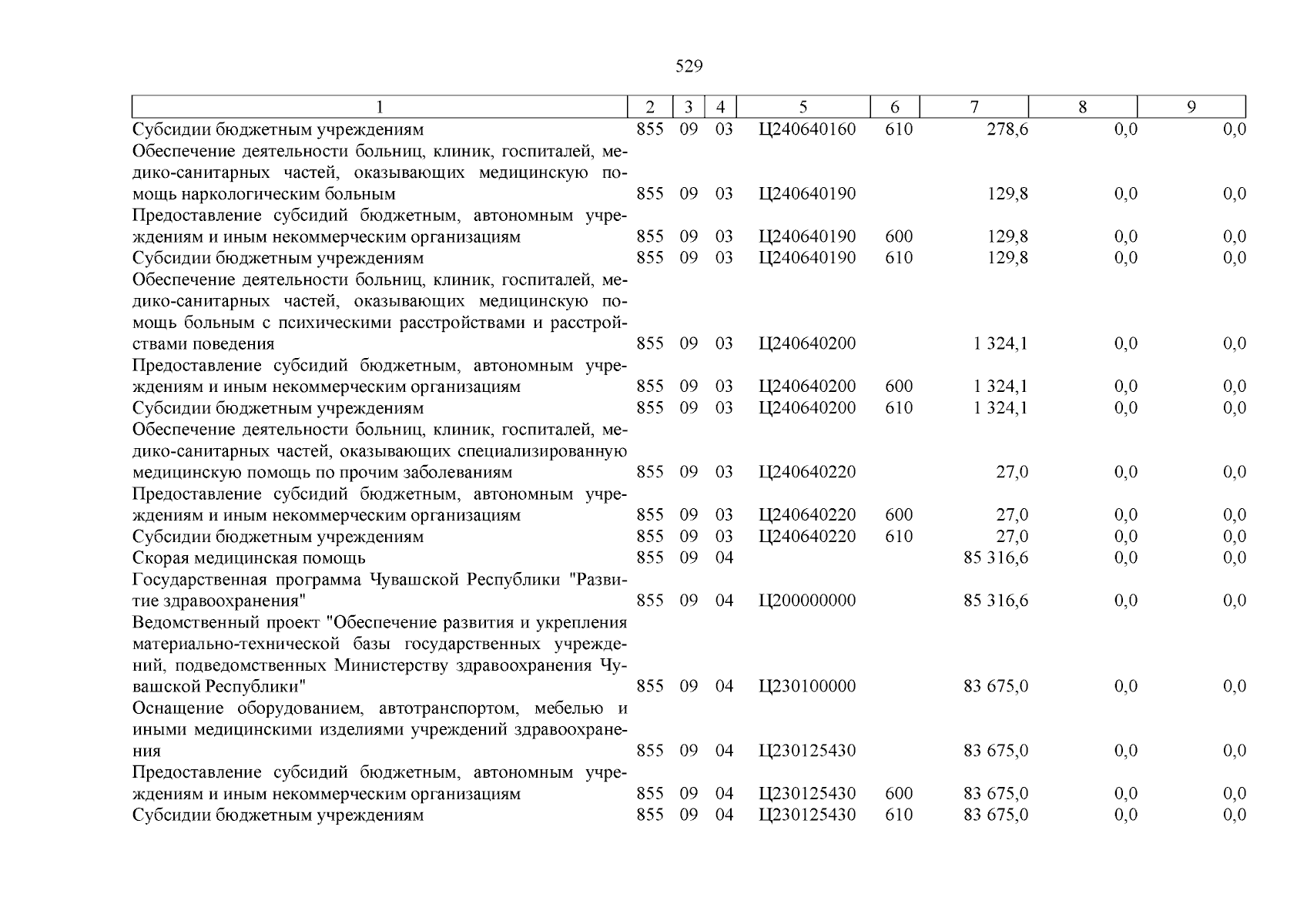 529

| 1 | 2 | 3 | 4 | 5 | 6 | 7 | 8 | 9 |
|---|---|---|---|---|---|---|---|---|
| Субсидии бюджетным учреждениям | 855 | 09 | 03 | Ц240640160 | 610 | 278,6 | 0,0 | 0,0 |
| Обеспечение деятельности больниц, клиник, госпиталей, медико-санитарных частей, оказывающих медицинскую помощь наркологическим больным | 855 | 09 | 03 | Ц240640190 | | 129,8 | 0,0 | 0,0 |
| Предоставление субсидий бюджетным, автономным учреждениям и иным некоммерческим организациям | 855 | 09 | 03 | Ц240640190 | 600 | 129,8 | 0,0 | 0,0 |
| Субсидии бюджетным учреждениям | 855 | 09 | 03 | Ц240640190 | 610 | 129,8 | 0,0 | 0,0 |
| Обеспечение деятельности больниц, клиник, госпиталей, медико-санитарных частей, оказывающих медицинскую помощь больным с психическими расстройствами и расстройствами поведения | 855 | 09 | 03 | Ц240640200 | | 1 324,1 | 0,0 | 0,0 |
| Предоставление субсидий бюджетным, автономным учреждениям и иным некоммерческим организациям | 855 | 09 | 03 | Ц240640200 | 600 | 1 324,1 | 0,0 | 0,0 |
| Субсидии бюджетным учреждениям | 855 | 09 | 03 | Ц240640200 | 610 | 1 324,1 | 0,0 | 0,0 |
| Обеспечение деятельности больниц, клиник, госпиталей, медико-санитарных частей, оказывающих специализированную медицинскую помощь по прочим заболеваниям | 855 | 09 | 03 | Ц240640220 | | 27,0 | 0,0 | 0,0 |
| Предоставление субсидий бюджетным, автономным учреждениям и иным некоммерческим организациям | 855 | 09 | 03 | Ц240640220 | 600 | 27,0 | 0,0 | 0,0 |
| Субсидии бюджетным учреждениям | 855 | 09 | 03 | Ц240640220 | 610 | 27,0 | 0,0 | 0,0 |
| Скорая медицинская помощь | 855 | 09 | 04 | | | 85 316,6 | 0,0 | 0,0 |
| Государственная программа Чувашской Республики "Развитие здравоохранения" | 855 | 09 | 04 | Ц200000000 | | 85 316,6 | 0,0 | 0,0 |
| Ведомственный проект "Обеспечение развития и укрепления материально-технической базы государственных учреждений, подведомственных Министерству здравоохранения Чувашской Республики" | 855 | 09 | 04 | Ц230100000 | | 83 675,0 | 0,0 | 0,0 |
| Оснащение оборудованием, автотранспортом, мебелью и иными медицинскими изделиями учреждений здравоохранения | 855 | 09 | 04 | Ц230125430 | | 83 675,0 | 0,0 | 0,0 |
| Предоставление субсидий бюджетным, автономным учреждениям и иным некоммерческим организациям | 855 | 09 | 04 | Ц230125430 | 600 | 83 675,0 | 0,0 | 0,0 |
| Субсидии бюджетным учреждениям | 855 | 09 | 04 | Ц230125430 | 610 | 83 675,0 | 0,0 | 0,0 |